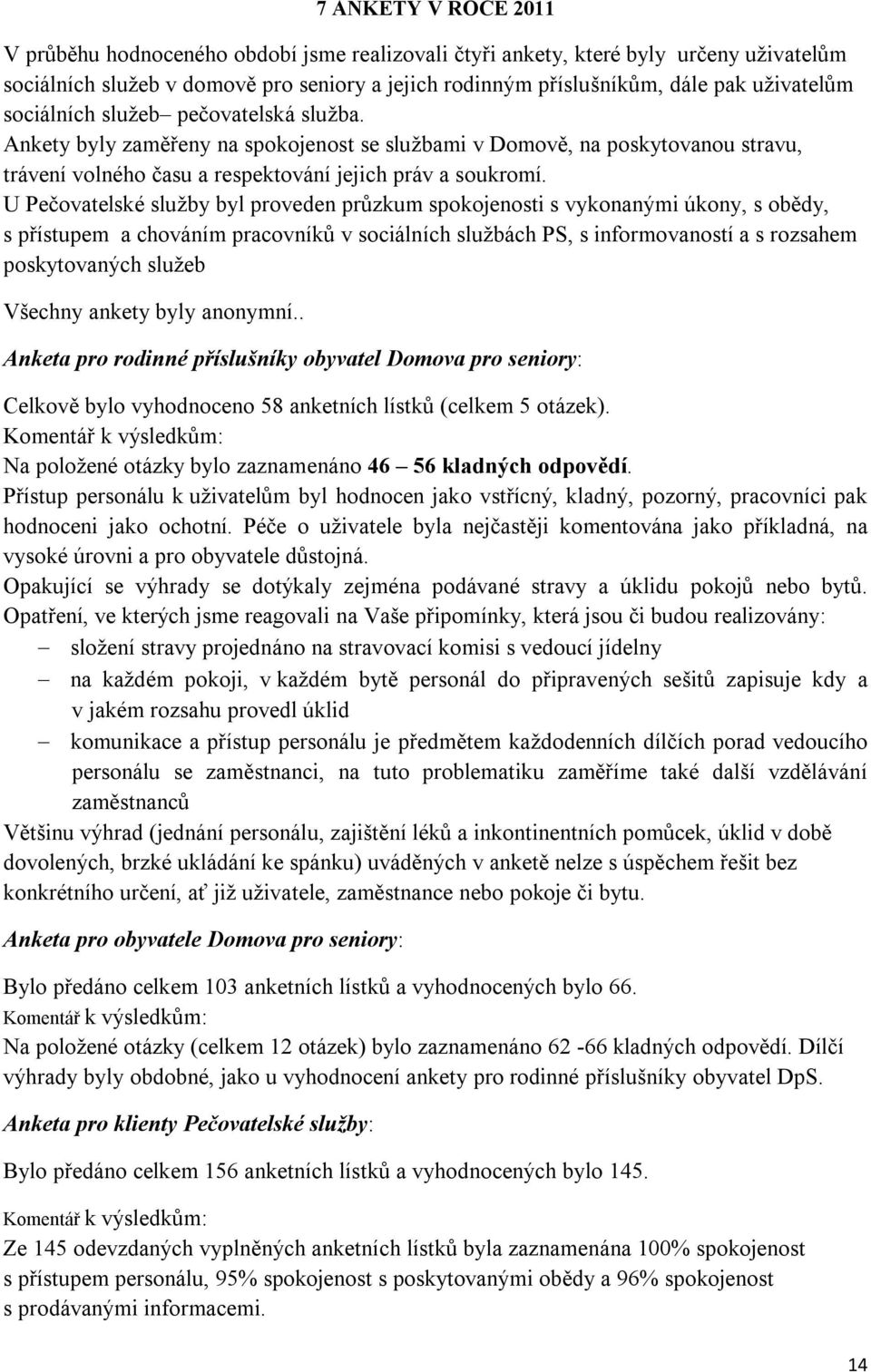 7 ANKETY V ROCE 2011

V průběhu hodnoceného období jsme realizovali čtyři ankety, které byly určeny uživatelům sociálních služeb v domově pro seniory a jejich rodinným příslušníkům, dále pak uživatelům sociálních služeb– pečovatelská služba.
Ankety byly zaměřeny na spokojenost se službami v Domově, na poskytovanou stravu, trávení volného času a respektování jejich práv a soukromí.
U Pečovatelské služby byl proveden průzkum spokojenosti s vykonanými úkony, s obědy, s přístupem a chováním pracovníků v sociálních službách PS, s informovaností a s rozsahem poskytovaných služeb

Všechny ankety byly anonymní..

Anketa pro rodinné příslušníky obyvatel Domova pro seniory:

Celkově bylo vyhodnoceno 58 anketních lístků (celkem 5 otázek).
Komentář k výsledkům:
Na položené otázky bylo zaznamenáno 46 – 56 kladných odpovědí.
Přístup personálu k uživatelům byl hodnocen jako vstřícný, kladný, pozorný, pracovníci pak hodnoceni jako ochotní. Péče o uživatele byla nejčastěji komentována jako příkladná, na vysoké úrovni a pro obyvatele důstojná.
Opakující se výhrady se dotýkaly zejména podávané stravy a úklidu pokojů nebo bytů.
Opatření, ve kterých jsme reagovali na Vaše připomínky, která jsou či budou realizovány:
– složení stravy projednáno na stravovací komisi s vedoucí jídelny
– na každém pokoji, v každém bytě personál do připravených sešitů zapisuje kdy a v jakém rozsahu provedl úklid
– komunikace a přístup personálu je předmětem každodenních dílčích porad vedoucího personálu se zaměstnanci, na tuto problematiku zaměříme také další vzdělávání zaměstnanců
Většinu výhrad (jednání personálu, zajištění léků a inkontinentních pomůcek, úklid v době dovolených, brzké ukládání ke spánku) uváděných v anketě nelze s úspěchem řešit bez konkrétního určení, ať již uživatele, zaměstnance nebo pokoje či bytu.

Anketa pro obyvatele Domova pro seniory:

Bylo předáno celkem 103 anketních lístků a vyhodnocených bylo 66.
Komentář k výsledkům:
Na položené otázky (celkem 12 otázek) bylo zaznamenáno 62 -66 kladných odpovědí. Dílčí výhrady byly obdobné, jako u vyhodnocení ankety pro rodinné příslušníky obyvatel DpS.

Anketa pro klienty Pečovatelské služby:

Bylo předáno celkem 156 anketních lístků a vyhodnocených bylo 145.

Komentář k výsledkům:
Ze 145 odevzdaných vyplněných anketních lístků byla zaznamenána 100% spokojenost s přístupem personálu, 95% spokojenost s poskytovanými obědy a 96% spokojenost s prodávanými informacemi.

14